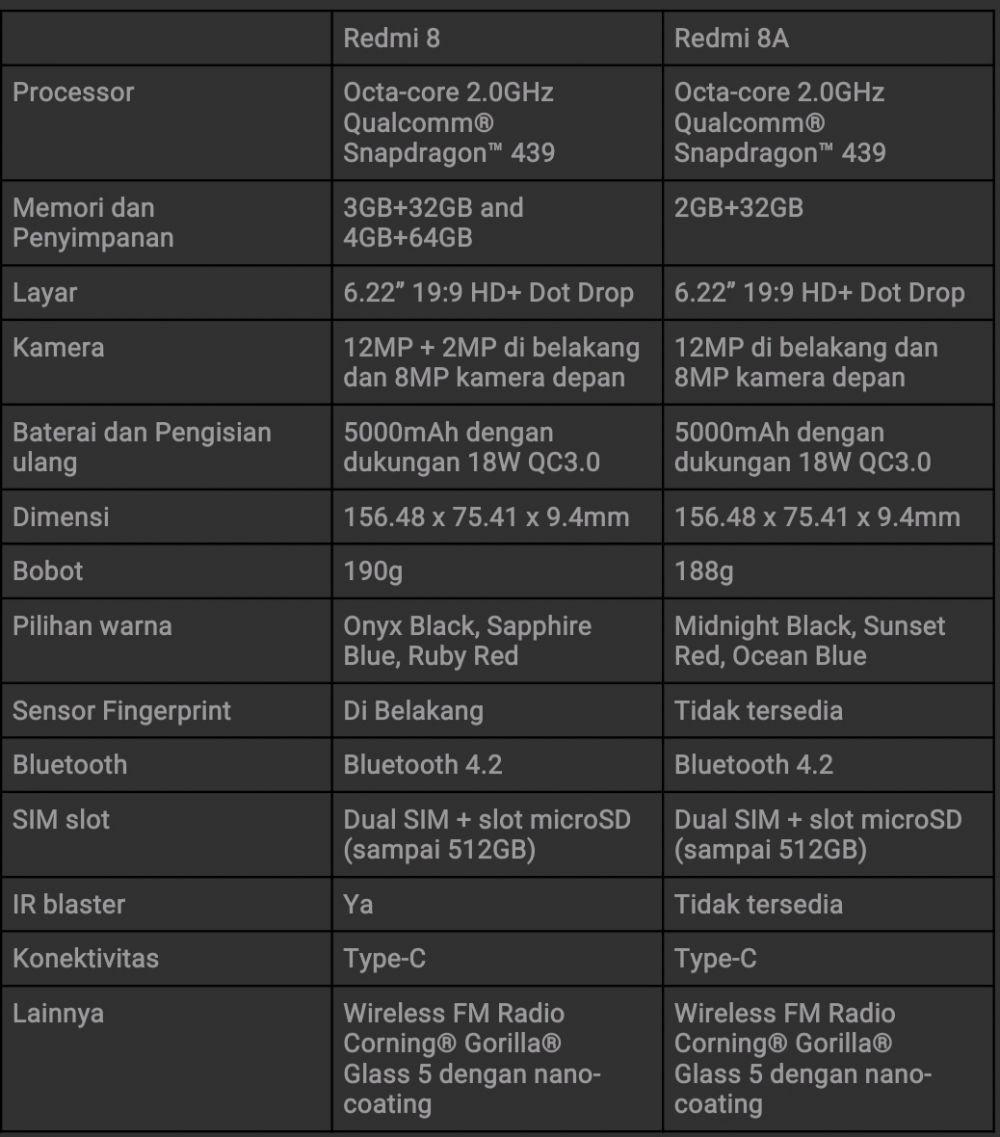 |  | Redmi 8 | Redmi 8A |
|---|---|---|
| Processor | Octa-core 2.0GHz Qualcomm® Snapdragon™ 439 | Octa-core 2.0GHz Qualcomm® Snapdragon™ 439 |
| Memori dan Penyimpanan | 3GB+32GB and 4GB+64GB | 2GB+32GB |
| Layar | 6.22” 19:9 HD+ Dot Drop | 6.22” 19:9 HD+ Dot Drop |
| Kamera | 12MP + 2MP di belakang dan 8MP kamera depan | 12MP di belakang dan 8MP kamera depan |
| Baterai dan Pengisian ulang | 5000mAh dengan dukungan 18W QC3.0 | 5000mAh dengan dukungan 18W QC3.0 |
| Dimensi | 156.48 x 75.41 x 9.4mm | 156.48 x 75.41 x 9.4mm |
| Bobot | 190g | 188g |
| Pilihan warna | Onyx Black, Sapphire Blue, Ruby Red | Midnight Black, Sunset Red, Ocean Blue |
| Sensor Fingerprint | Di Belakang | Tidak tersedia |
| Bluetooth | Bluetooth 4.2 | Bluetooth 4.2 |
| SIM slot | Dual SIM + slot microSD (sampai 512GB) | Dual SIM + slot microSD (sampai 512GB) |
| IR blaster | Ya | Tidak tersedia |
| Konektivitas | Type-C | Type-C |
| Lainnya | Wireless FM Radio Corning® Gorilla® Glass 5 dengan nano-coating | Wireless FM Radio Corning® Gorilla® Glass 5 dengan nano-coating |